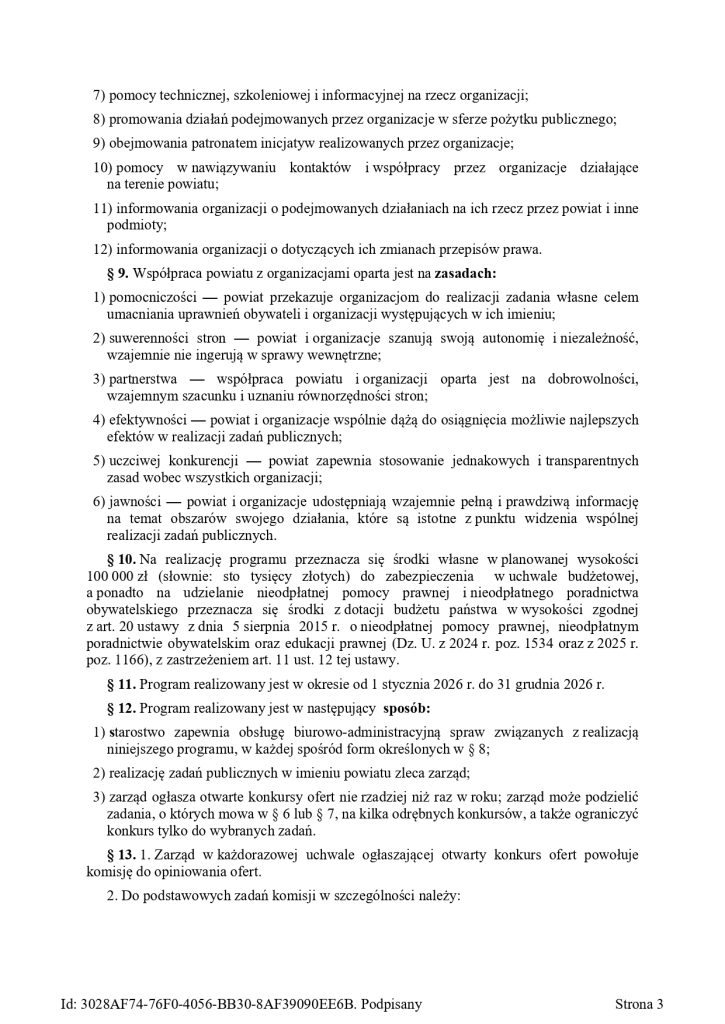 7) pomocy technicznej, szkoleniowej i informacyjnej na rzecz organizacji;

8) promowania działań podejmowanych przez organizacje w sferze pożytku publicznego;

9) obejmowania patronatem inicjatyw realizowanych przez organizacje;

10) pomocy w nawiązywaniu kontaktów i współpracy przez organizacje działające na terenie powiatu;

11) informowania organizacji o podejmowanych działaniach na ich rzecz przez powiat i inne podmioty;

12) informowania organizacji o dotyczących ich zmianach przepisów prawa.

§ 9. Współpraca powiatu z organizacjami oparta jest na zasadach:

1) pomocniczości — powiat przekazuje organizacjom do realizacji zadania własne celem umacniania uprawnień obywateli i organizacji występujących w ich imieniu;

2) suwerenności stron — powiat i organizacje szanują swoją autonomię i niezależność, wzajemnie nie ingerują w sprawy wewnętrzne;

3) partnerstwa — współpraca powiatu i organizacji oparta jest na dobrowolności, wzajemnym szacunku i uznaniu równorzędności stron;

4) efektywności — powiat i organizacje wspólnie dążą do osiągnięcia możliwie najlepszych efektów w realizacji zadań publicznych;

5) uczciwej konkurencji — powiat zapewnia stosowanie jednakowych i transparentnych zasad wobec wszystkich organizacji;

6) jawności — powiat i organizacje udostępniają wzajemnie pełną i prawdziwą informację na temat obszarów swojego działania, które są istotne z punktu widzenia wspólnej realizacji zadań publicznych.

§ 10. Na realizację programu przeznacza się środki własne w planowanej wysokości 100 000 zł (słownie: sto tysięcy złotych) do zabezpieczenia w uchwale budżetowej, a ponadto na udzielanie nieodpłatnej pomocy prawnej i nieodpłatnego poradnictwa obywatelskiego przeznacza się środki z dotacji budżetu państwa w wysokości zgodnej z art. 20 ustawy z dnia 5 sierpnia 2015 r. o nieodpłatnej pomocy prawnej, nieodpłatnym poradnictwie obywatelskim oraz edukacji prawnej (Dz. U. z 2024 r. poz. 1534 oraz z 2025 r. poz. 1166), z zastrzeżeniem art. 11 ust. 12 tej ustawy.

§ 11. Program realizowany jest w okresie od 1 stycznia 2026 r. do 31 grudnia 2026 r.

§ 12. Program realizowany jest w następujący sposób:

1) starostwo zapewnia obsługę biurowo-administracyjną spraw związanych z realizacją niniejszego programu, w każdej spośród form określonych w § 8;

2) realizację zadań publicznych w imieniu powiatu zleca zarząd;

3) zarząd ogłasza otwarte konkursy ofert nie rzadziej niż raz w roku; zarząd może podzielić zadania, o których mowa w § 6 lub § 7, na kilka odrębnych konkursów, a także ograniczyć konkurs tylko do wybranych zadań.

§ 13. 1. Zarząd w każdorazowej uchwale ogłaszającej otwarty konkurs ofert powołuje komisję do opiniowania ofert.

2. Do podstawowych zadań komisji w szczególności należy:

Id: 3028AF74-76F0-4056-BB30-8AF39090EE6B. Podpisany

Strona 3